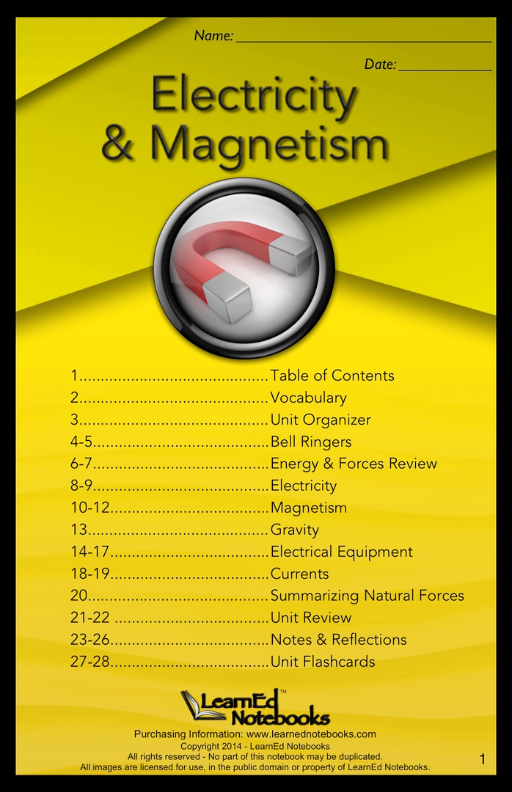 Name: ____

Date: ____

Electricity & Magnetism

1 Table of Contents
2 Vocabulary
3 Unit Organizer
4-5 Bell Ringers
6-7 Energy & Forces Review
8-9 Electricity
10-12 Magnetism
13 Gravity
14-17 Electrical Equipment
18-19 Currents
20 Summarizing Natural Forces
21-22 Unit Review
23-26 Notes & Reflections
27-28 Unit Flashcards

LearnEd™ Notebooks

Purchasing Information: www.learnednotebooks.com
Copyright 2014 - LearnEd Notebooks
All rights reserved - No part of this notebook may be duplicated.
All images are licensed for use, in the public domain or property of LearnEd Notebooks.

1